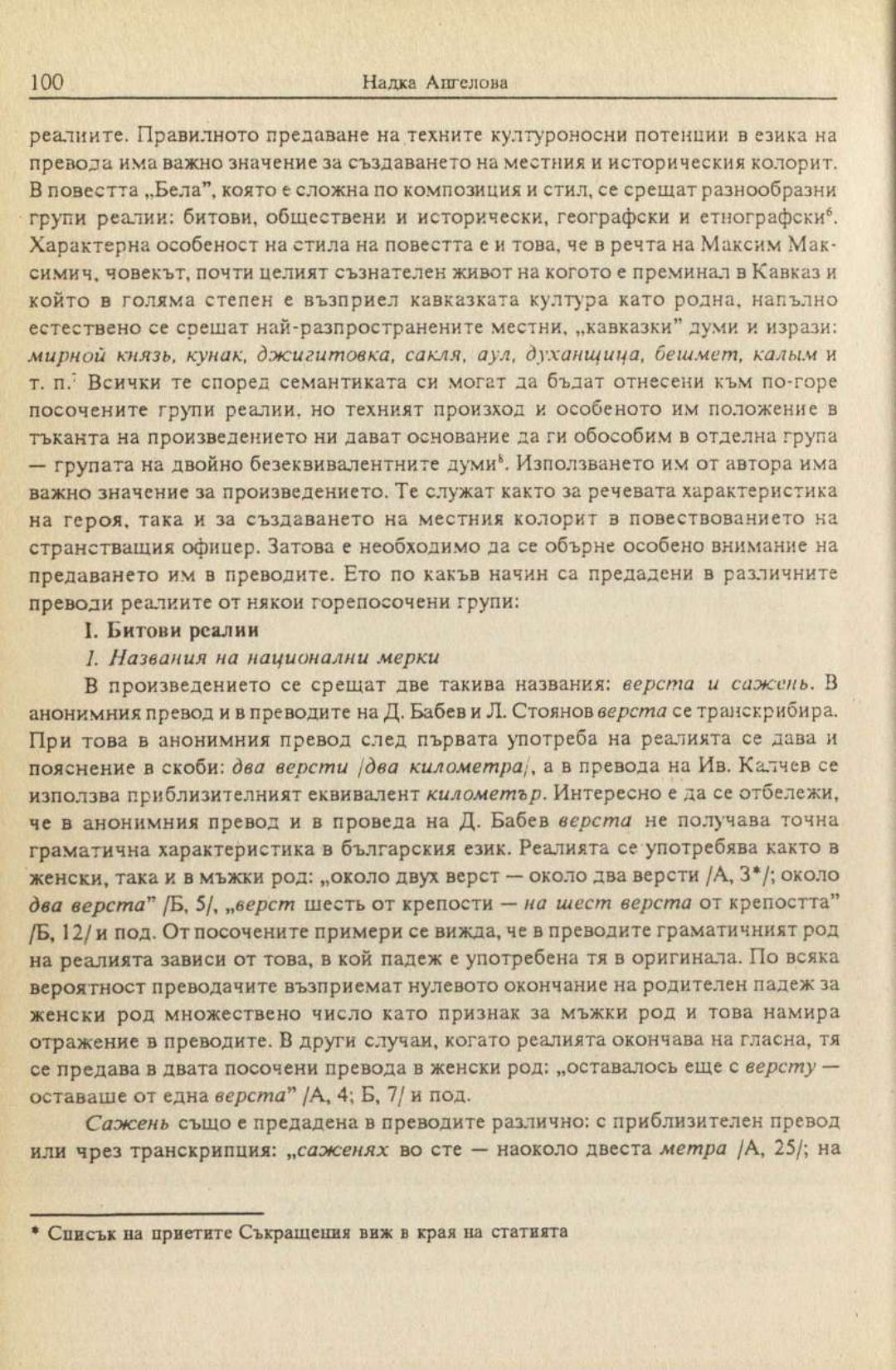 100 Надка Ангелова

реалиите. Правилното предаване на техните културоносни потенции в езика на превода има важно значение за създаването на местния и историческия колорит. В повестта „Бела", която е сложна по композиция и стил, се срещат разнообразни групи реалии: битови, обществени и исторически, географски и етнографски$^6$. Характерна особеност на стила на повестта е и това, че в речта на Максим Максимич, човекът, почти целият съзнателен живот на когото е преминал в Кавказ и който в голяма степен е възприел кавказката култура като родна, напълно естествено се срещат най-разпространените местни, „кавказки" думи и изрази: мирной князь, кунак, джигитовка, сакля, аул, духанщица, бешмет, калым и т. п.$^7$ Всички те според семантиката си могат да бъдат отнесени към по-горе посочените групи реалии, но техният произход и особеното им положение в тъканта на произведението ни дават основание да ги обособим в отделна група — групата на двойно безеквивалентните думи$^8$. Използването им от автора има важно значение за произведението. Те служат както за речевата характеристика на героя, така и за създаването на местния колорит в повествованието на странстващия офицер. Затова е необходимо да се обърне особено внимание на предаването им в преводите. Ето по какъв начин са предадени в различните преводи реалиите от някои горепосочени групи:

I. Битови реалии

1. Названия на национални мерки

В произведението се срещат две такива названия: верста и сажень. В анонимния превод и в преводите на Д. Бабев и Л. Стоянов верста се транскрибира. При това в анонимния превод след първата употреба на реалията се дава и пояснение в скоби: два версти /два километра/, а в превода на Ив. Калчев се използва приблизителният еквивалент километър. Интересно е да се отбележи, че в анонимния превод и в проведа на Д. Бабев верста не получава точна граматична характеристика в българския език. Реалията се употребява както в женски, така и в мъжки род: „около двух верст — около два версти /А, 3*/; около два верста" /Б, 5/, „верст шесть от крепости — на шест верста от крепостта" /Б, 12/ и под. От посочените примери се вижда, че в преводите граматичният род на реалията зависи от това, в кой падеж е употребена тя в оригинала. По всяка вероятност преводачите възприемат нулевото окончание на родителен падеж за женски род множествено число като признак за мъжки род и това намира отражение в преводите. В други случаи, когато реалията окончава на гласна, тя се предава в двата посочени превода в женски род: „оставалось еще с версту — оставаше от една верста" /А, 4; Б, 7/ и под.

Сажень също е предадена в преводите различно: с приблизителен превод или чрез транскрипция: „саженях во сте — наоколо двеста метра /А, 25/; на

* Списък на приетите Съкращения виж в края на статията